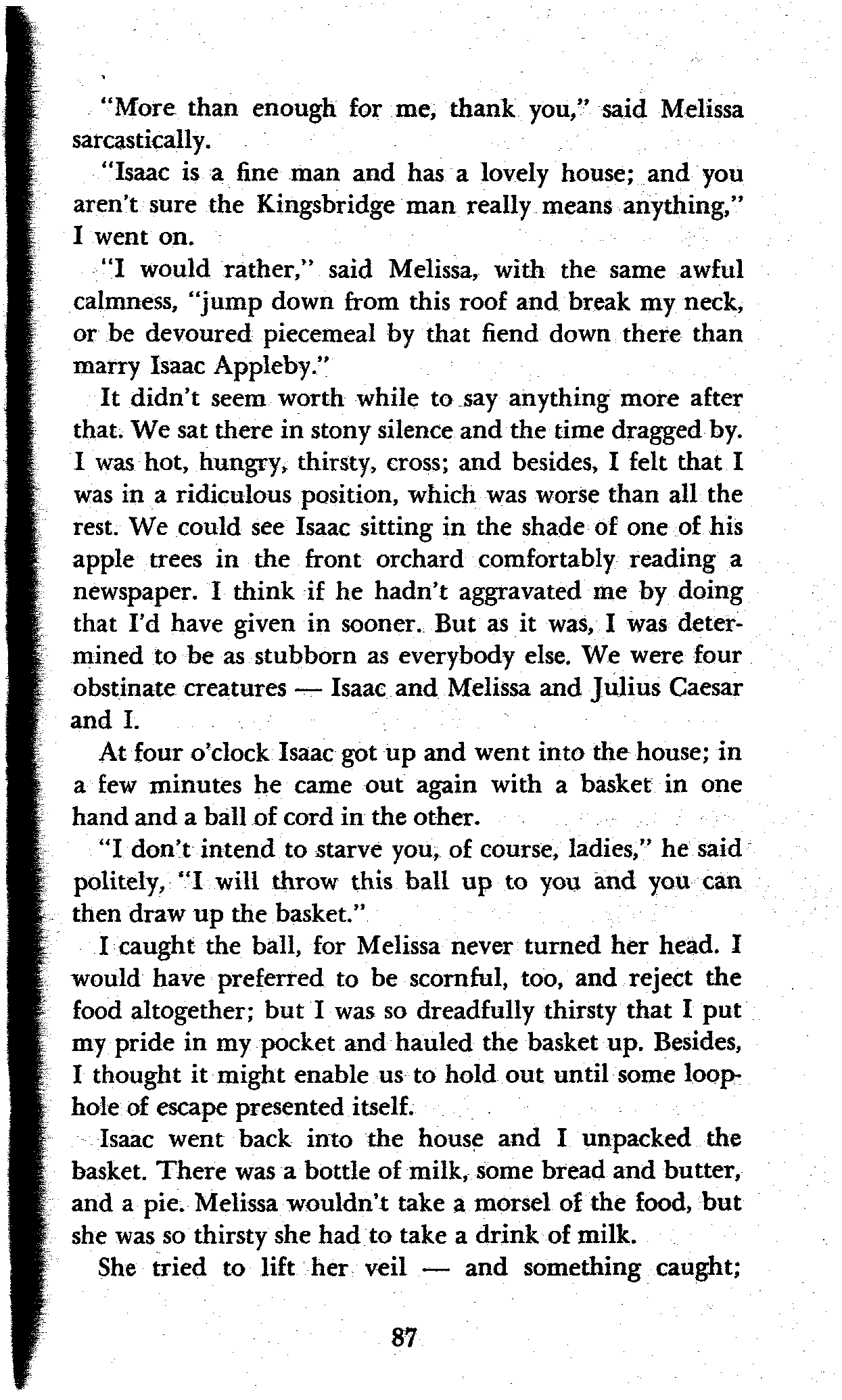 "More than enough for me, thank you," said Melissa sarcastically.

"Isaac is a fine man and has a lovely house; and you aren't sure the Kingsbridge man really means anything," I went on.

"I would rather," said Melissa, with the same awful calmness, "jump down from this roof and break my neck, or be devoured piecemeal by that fiend down there than marry Isaac Appleby."

It didn't seem worth while to say anything more after that. We sat there in stony silence and the time dragged by. I was hot, hungry, thirsty, cross; and besides, I felt that I was in a ridiculous position, which was worse than all the rest. We could see Isaac sitting in the shade of one of his apple trees in the front orchard comfortably reading a newspaper. I think if he hadn't aggravated me by doing that I'd have given in sooner. But as it was, I was determined to be as stubborn as everybody else. We were four obstinate creatures — Isaac and Melissa and Julius Caesar and I.

At four o'clock Isaac got up and went into the house; in a few minutes he came out again with a basket in one hand and a ball of cord in the other.

"I don't intend to starve you, of course, ladies," he said politely, "I will throw this ball up to you and you can then draw up the basket."

I caught the ball, for Melissa never turned her head. I would have preferred to be scornful, too, and reject the food altogether; but I was so dreadfully thirsty that I put my pride in my pocket and hauled the basket up. Besides, I thought it might enable us to hold out until some loophole of escape presented itself.

Isaac went back into the house and I unpacked the basket. There was a bottle of milk, some bread and butter, and a pie. Melissa wouldn't take a morsel of the food, but she was so thirsty she had to take a drink of milk.

She tried to lift her veil — and something caught;

87